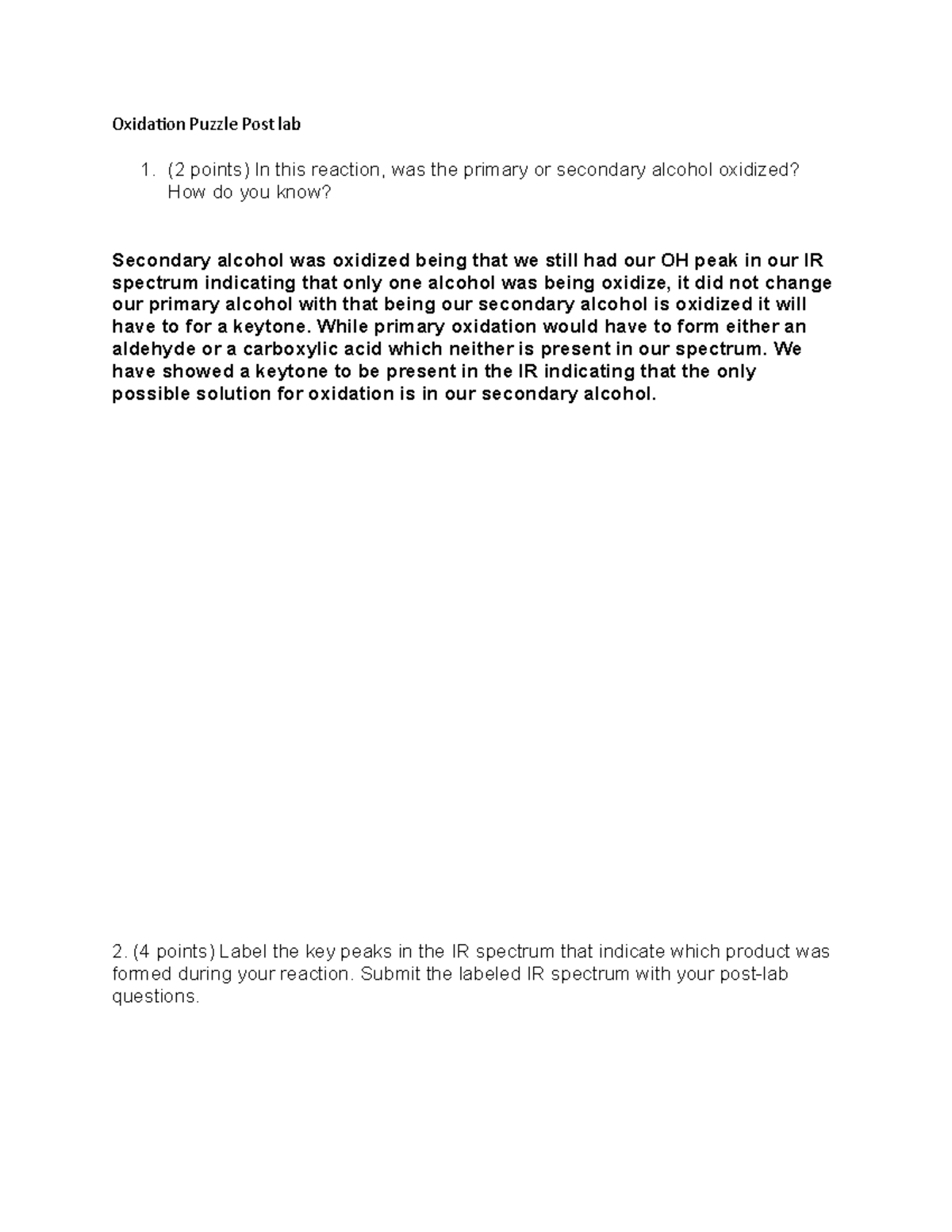 Oxidation Puzzle Post lab

1. (2 points) In this reaction, was the primary or secondary alcohol oxidized? How do you know?

Secondary alcohol was oxidized being that we still had our OH peak in our IR spectrum indicating that only one alcohol was being oxidize, it did not change our primary alcohol with that being our secondary alcohol is oxidized it will have to for a keytone. While primary oxidation would have to form either an aldehyde or a carboxylic acid which neither is present in our spectrum. We have showed a keytone to be present in the IR indicating that the only possible solution for oxidation is in our secondary alcohol.

2. (4 points) Label the key peaks in the IR spectrum that indicate which product was formed during your reaction. Submit the labeled IR spectrum with your post-lab questions.